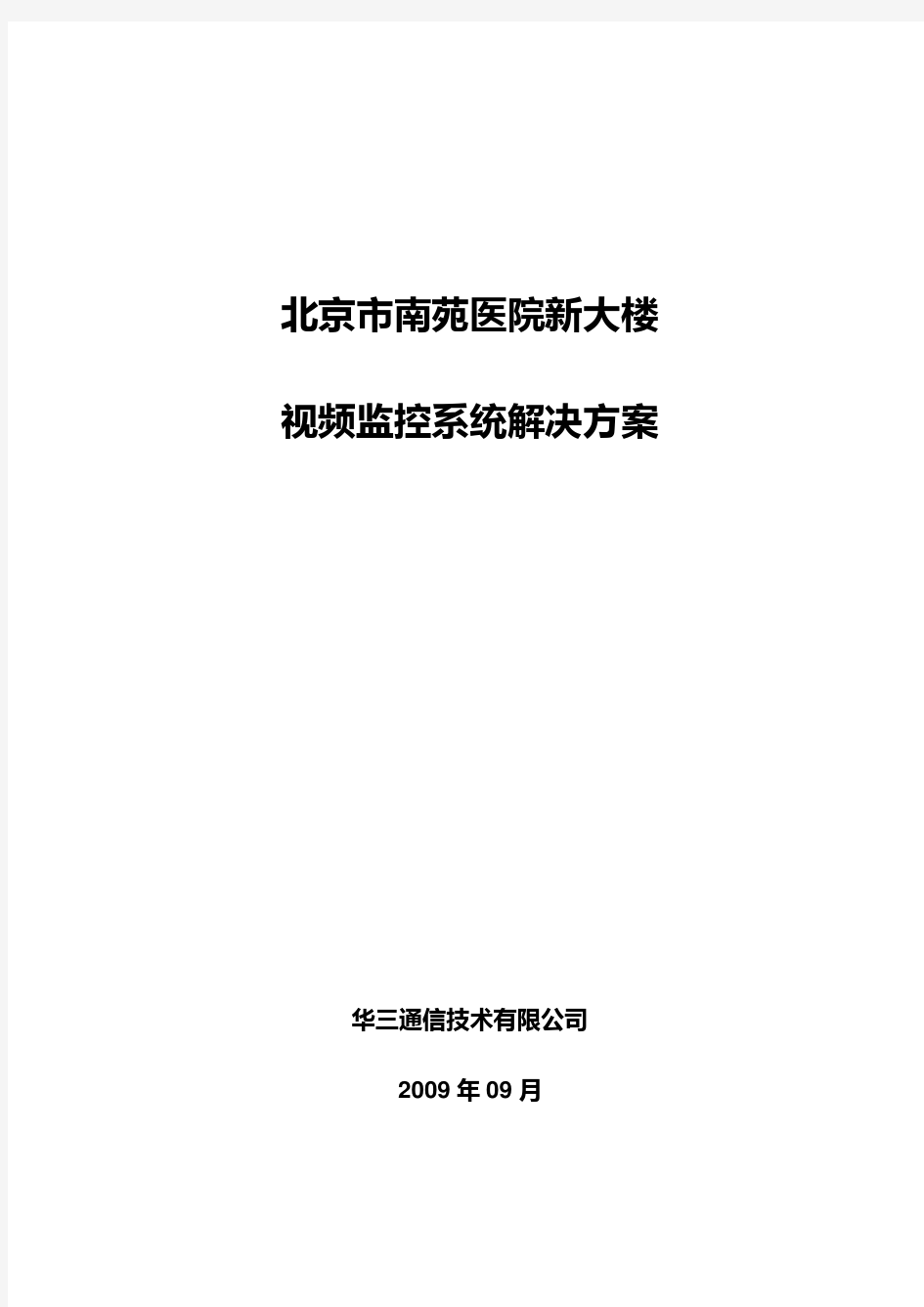 北京市南苑医院新大楼

视频监控系统解决方案

华三通信技术有限公司

2009 年 09 月